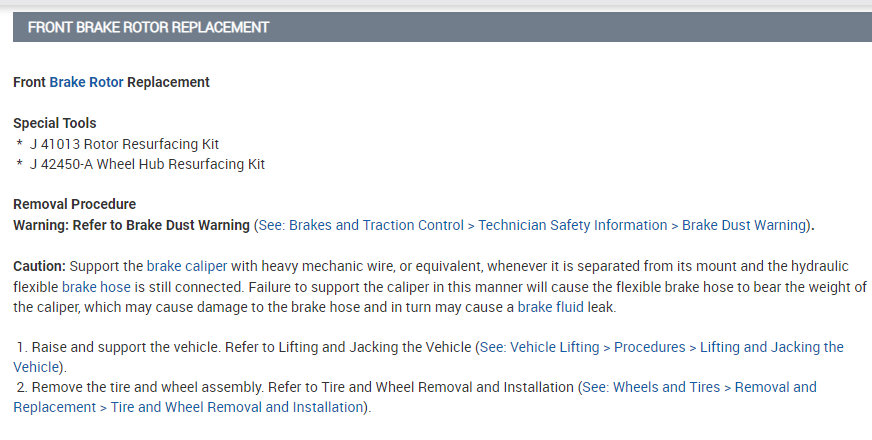 FRONT BRAKE ROTOR REPLACEMENT

Front Brake Rotor Replacement

Special Tools
* J 41013 Rotor Resurfacing Kit
* J 42450-A Wheel Hub Resurfacing Kit

Removal Procedure
Warning: Refer to Brake Dust Warning (See: Brakes and Traction Control > Technician Safety Information > Brake Dust Warning).

Caution: Support the brake caliper with heavy mechanic wire, or equivalent, whenever it is separated from its mount and the hydraulic flexible brake hose is still connected. Failure to support the caliper in this manner will cause the flexible brake hose to bear the weight of the caliper, which may cause damage to the brake hose and in turn may cause a brake fluid leak.

1. Raise and support the vehicle. Refer to Lifting and Jacking the Vehicle (See: Vehicle Lifting > Procedures > Lifting and Jacking the Vehicle).
2. Remove the tire and wheel assembly. Refer to Tire and Wheel Removal and Installation (See: Wheels and Tires > Removal and Replacement > Tire and Wheel Removal and Installation).